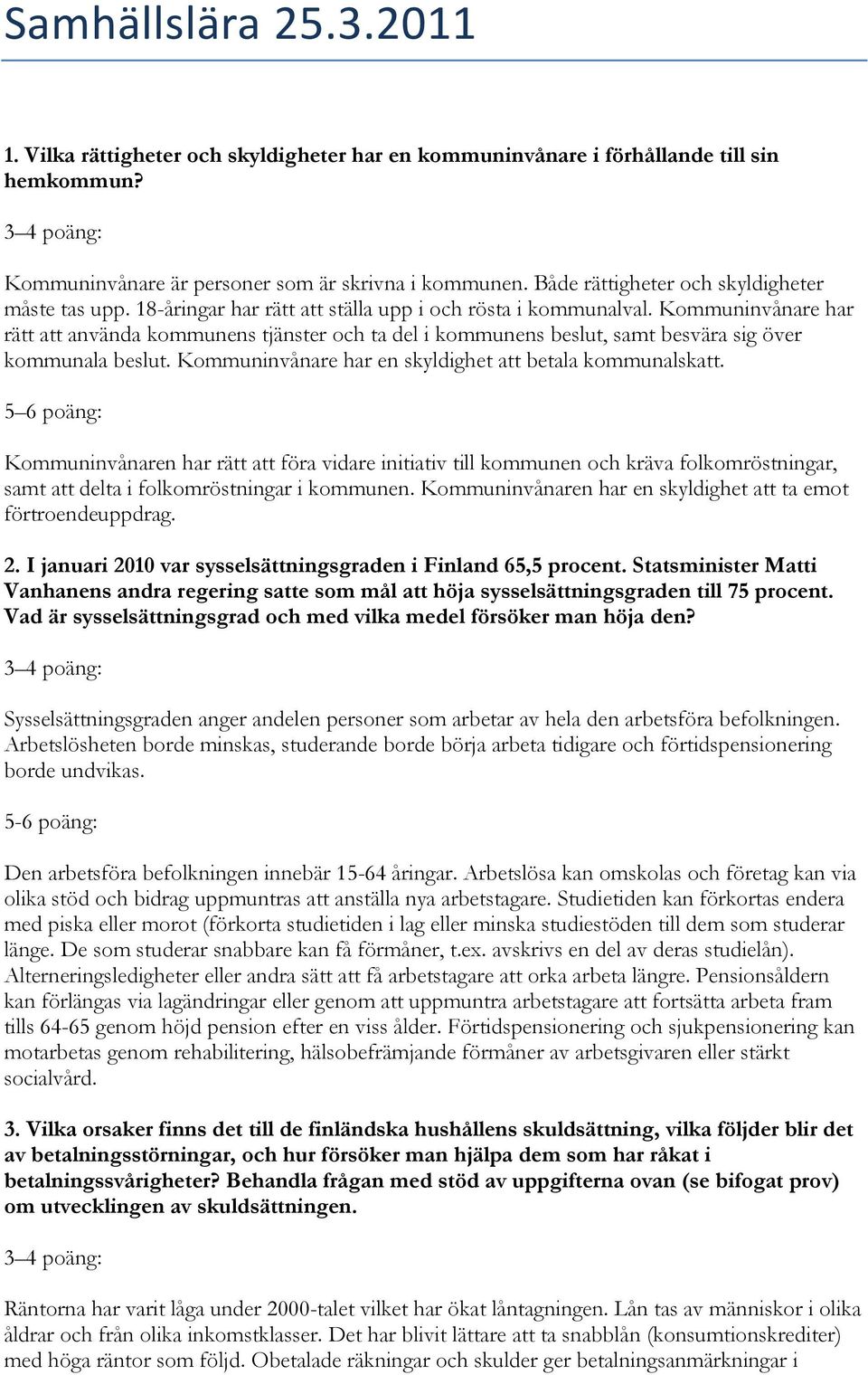 Samhällslära 25.3.2011

1. Vilka rättigheter och skyldigheter har en kommuninvånare i förhållande till sin hemkommun?

3–4 poäng:

Kommuninvånare är personer som är skrivna i kommunen. Både rättigheter och skyldigheter måste tas upp. 18-åringar har rätt att ställa upp i och rösta i kommunalval. Kommuninvånare har rätt att använda kommunens tjänster och ta del i kommunens beslut, samt besvära sig över kommunala beslut. Kommuninvånare har en skyldighet att betala kommunalskatt.

5–6 poäng:

Kommuninvånaren har rätt att föra vidare initiativ till kommunen och kräva folkomröstningar, samt att delta i folkomröstningar i kommunen. Kommuninvånaren har en skyldighet att ta emot förtroendeuppdrag.

2. I januari 2010 var sysselsättningsgraden i Finland 65,5 procent. Statsminister Matti Vanhanens andra regering satte som mål att höja sysselsättningsgraden till 75 procent. Vad är sysselsättningsgrad och med vilka medel försöker man höja den?

3–4 poäng:

Sysselsättningsgraden anger andelen personer som arbetar av hela den arbetsföra befolkningen. Arbetslösheten borde minskas, studerande borde börja arbeta tidigare och förtidspensionering borde undvikas.

5-6 poäng:

Den arbetsföra befolkningen innebär 15-64 åringar. Arbetslösa kan omskolas och företag kan via olika stöd och bidrag uppmuntras att anställa nya arbetstagare. Studietiden kan förkortas endera med piska eller morot (förkorta studietiden i lag eller minska studiestöden till dem som studerar länge. De som studerar snabbare kan få förmåner, t.ex. avskrivs en del av deras studielån). Alterneringsledigheter eller andra sätt att få arbetstagare att orka arbeta längre. Pensionsåldern kan förlängas via lagändringar eller genom att uppmuntra arbetstagare att fortsätta arbeta fram tills 64-65 genom höjd pension efter en viss ålder. Förtidspensionering och sjukpensionering kan motarbetas genom rehabilitering, hälsobefrämjande förmåner av arbetsgivaren eller stärkt socialvård.

3. Vilka orsaker finns det till de finländska hushållens skuldsättning, vilka följder blir det av betalningsstörningar, och hur försöker man hjälpa dem som har råkat i betalningssvårigheter? Behandla frågan med stöd av uppgifterna ovan (se bifogat prov) om utvecklingen av skuldsättningen.

3–4 poäng:

Räntorna har varit låga under 2000-talet vilket har ökat låntagningen. Lån tas av människor i olika åldrar och från olika inkomstklasser. Det har blivit lättare att ta snabblån (konsumtionskrediter) med höga räntor som följd. Obetalade räkningar och skulder ger betalningsanmärkningar i